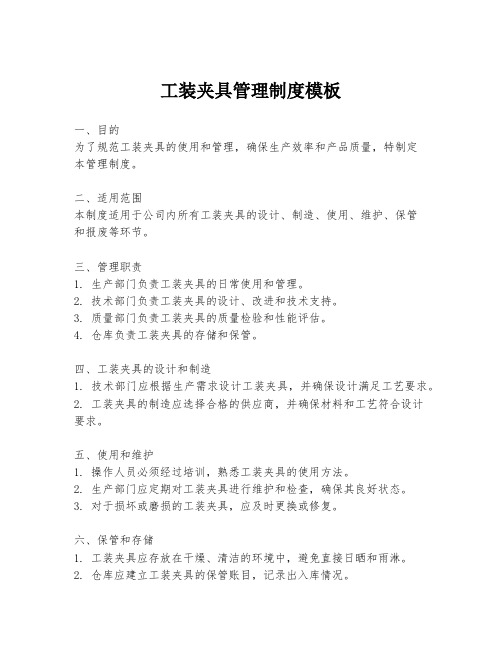 工装夹具管理制度模板

一、目的
为了规范工装夹具的使用和管理，确保生产效率和产品质量，特制定本管理制度。

二、适用范围
本制度适用于公司内所有工装夹具的设计、制造、使用、维护、保管和报废等环节。

三、管理职责
1. 生产部门负责工装夹具的日常使用和管理。
2. 技术部门负责工装夹具的设计、改进和技术支持。
3. 质量部门负责工装夹具的质量检验和性能评估。
4. 仓库负责工装夹具的存储和保管。

四、工装夹具的设计和制造
1. 技术部门应根据生产需求设计工装夹具，并确保设计满足工艺要求。
2. 工装夹具的制造应选择合格的供应商，并确保材料和工艺符合设计要求。

五、使用和维护
1. 操作人员必须经过培训，熟悉工装夹具的使用方法。
2. 生产部门应定期对工装夹具进行维护和检查，确保其良好状态。
3. 对于损坏或磨损的工装夹具，应及时更换或修复。

六、保管和存储
1. 工装夹具应存放在干燥、清洁的环境中，避免直接日晒和雨淋。
2. 仓库应建立工装夹具的保管账目，记录出入库情况。